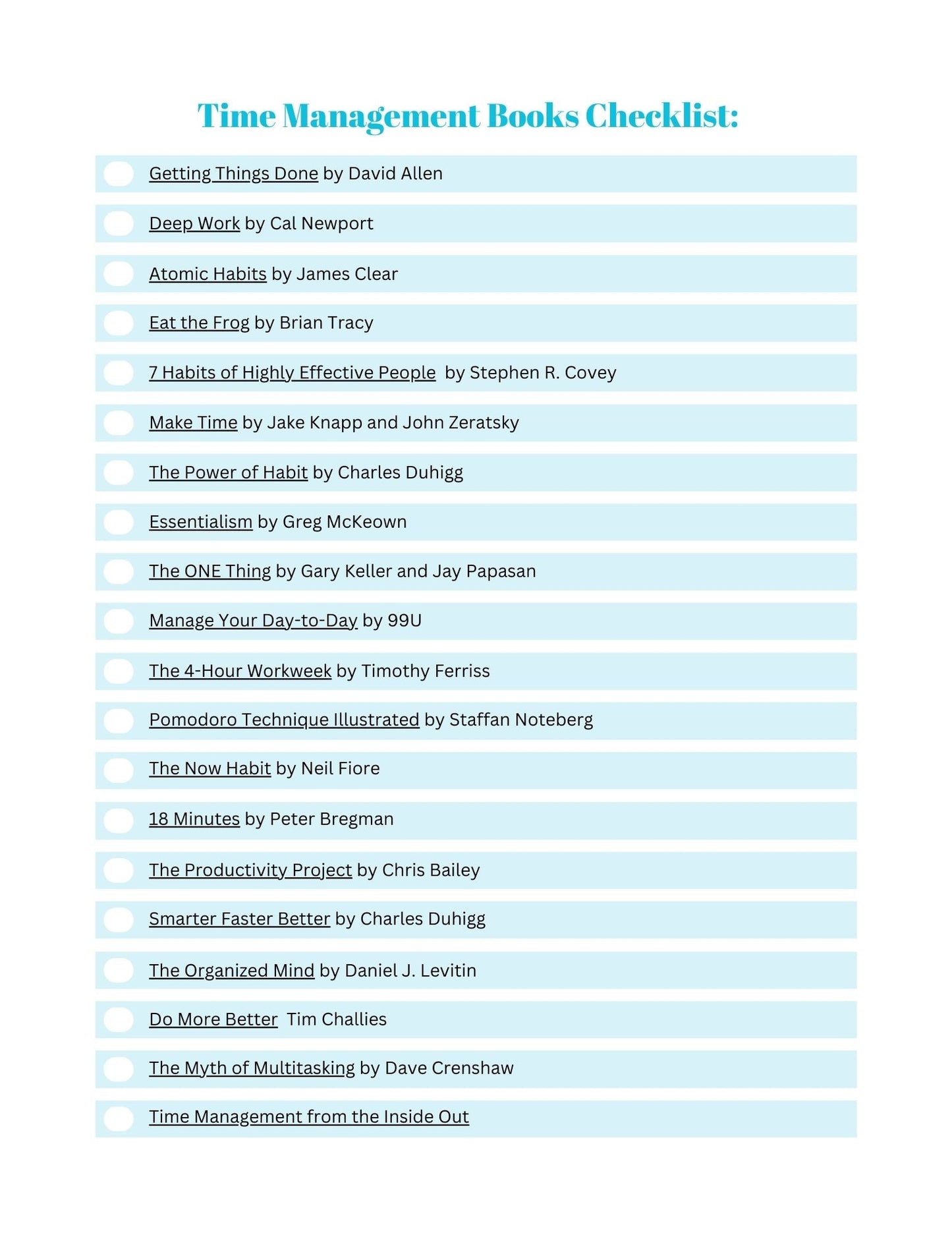 Time Management Books Checklist:

Getting Things Done by David Allen

Deep Work by Cal Newport

Atomic Habits by James Clear

Eat the Frog by Brian Tracy

7 Habits of Highly Effective People by Stephen R. Covey

Make Time by Jake Knapp and John Zeratsky

The Power of Habit by Charles Duhigg

Essentialism by Greg McKeown

The ONE Thing by Gary Keller and Jay Papasan

Manage Your Day-to-Day by 99U

The 4-Hour Workweek by Timothy Ferriss

Pomodoro Technique Illustrated by Staffan Noteberg

The Now Habit by Neil Fiore

18 Minutes by Peter Bregman

The Productivity Project by Chris Bailey

Smarter Faster Better by Charles Duhigg

The Organized Mind by Daniel J. Levitin

Do More Better Tim Challies

The Myth of Multitasking by Dave Crenshaw

Time Management from the Inside Out